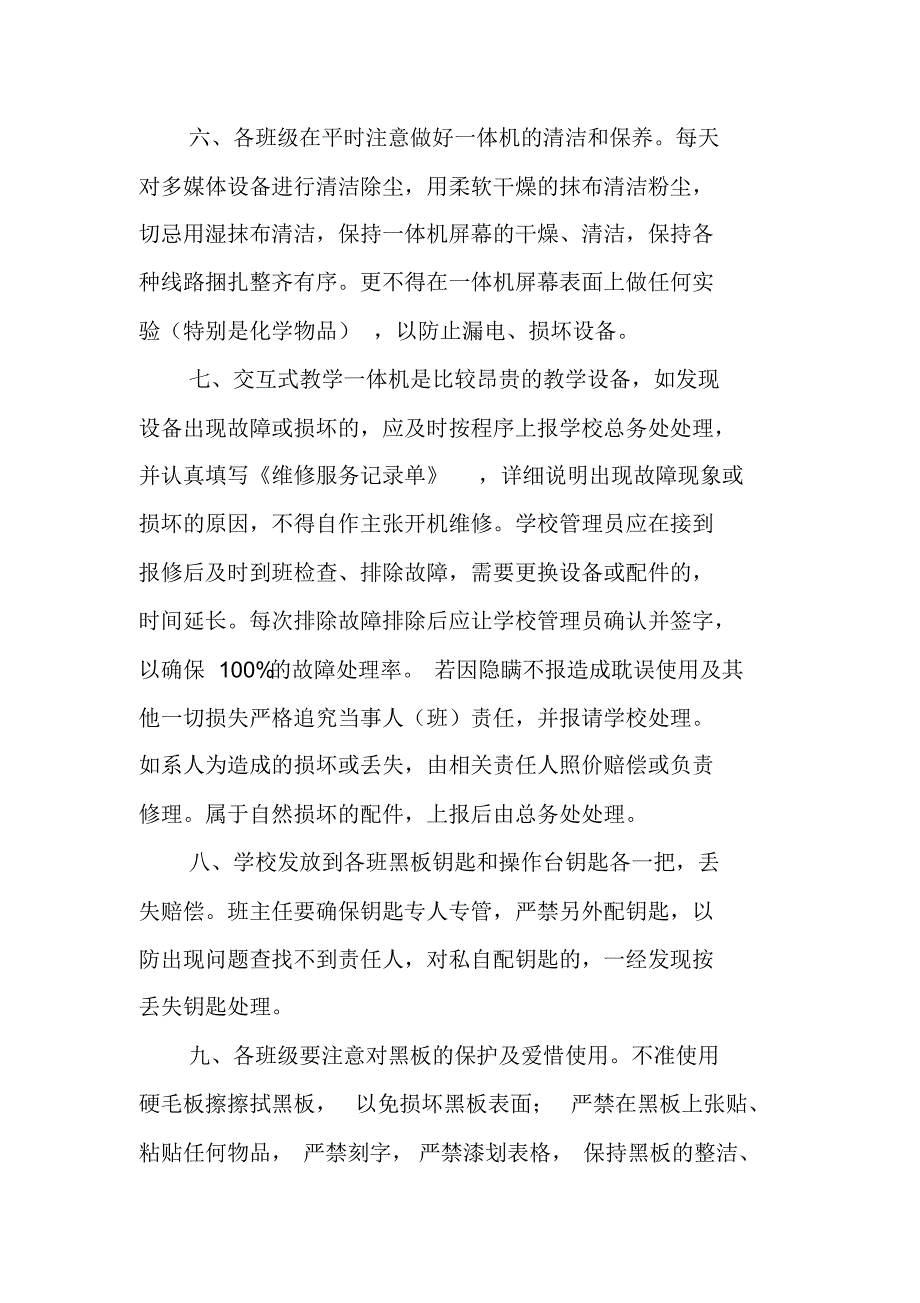 六、各班级在平时注意做好一体机的清洁和保养。每天对多媒体设备进行清洁除尘，用柔软干燥的抹布清洁粉尘，切忌用湿抹布清洁，保持一体机屏幕的干燥、清洁，保持各种线路捆扎整齐有序。更不得在一体机屏幕表面上做任何实验（特别是化学物品），以防止漏电、损坏设备。

七、交互式教学一体机是比较昂贵的教学设备，如发现设备出现故障或损坏的，应及时按程序上报学校总务处处理，并认真填写《维修服务记录单》，详细说明出现故障现象或损坏的原因，不得自作主张开机维修。学校管理员应在接到报修后及时到班检查、排除故障，需要更换设备或配件的，时间延长。每次排除故障排除后应让学校管理员确认并签字，以确保 100%的故障处理率。若因隐瞒不报造成耽误使用及其他一切损失严格追究当事人（班）责任，并报请学校处理。如系人为造成的损坏或丢失，由相关责任人照价赔偿或负责修理。属于自然损坏的配件，上报后由总务处处理。

八、学校发放到各班黑板钥匙和操作台钥匙各一把，丢失赔偿。班主任要确保钥匙专人专管，严禁另外配钥匙，以防出现问题查找不到责任人，对私自配钥匙的，一经发现按丢失钥匙处理。

九、各班级要注意对黑板的保护及爱惜使用。不准使用硬毛板擦擦拭黑板，以免损坏黑板表面；严禁在黑板上张贴、粘贴任何物品，严禁刻字，严禁漆划表格，保持黑板的整洁、